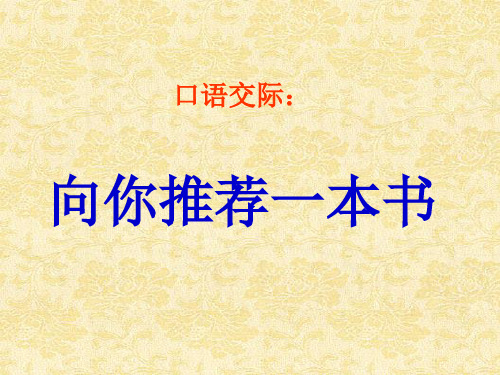 口语交际：

向你推荐一本书